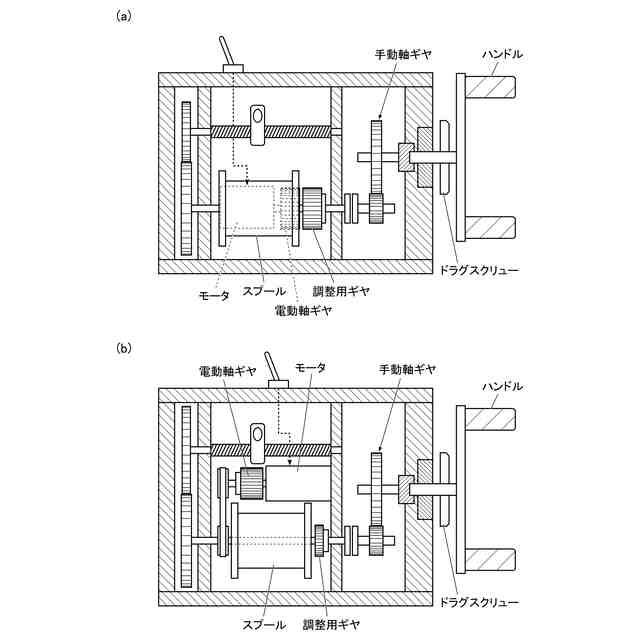 (a)

手動軸ギヤ

ハンドル

ドラグスクリュー

モータ

スプール

調整用ギヤ

電動軸ギヤ

(b)

電動軸ギヤ

モータ

手動軸ギヤ

ハンドル

ドラグスクリュー

スプール

調整用ギヤ